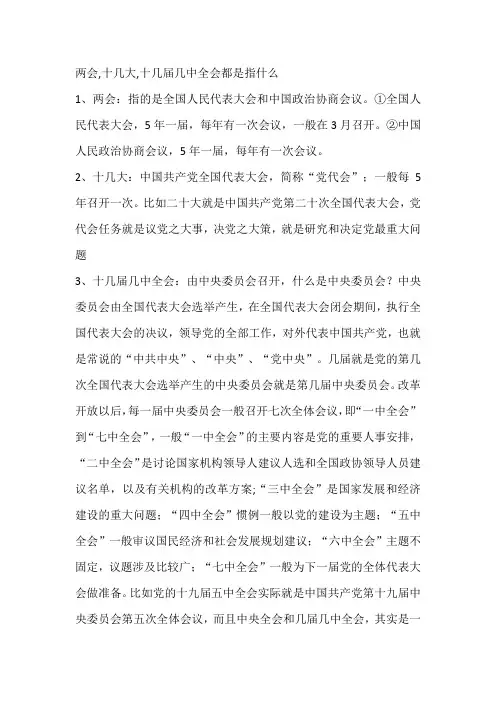 两会,十几大,十几届几中全会都是指什么

1、两会：指的是全国人民代表大会和中国政治协商会议。①全国人民代表大会，5年一届，每年有一次会议，一般在3月召开。②中国人民政治协商会议，5年一届，每年有一次会议。

2、十几大：中国共产党全国代表大会，简称“党代会”；一般每5年召开一次。比如二十大就是中国共产党第二十次全国代表大会，党代会任务就是议党之大事，决党之大策，就是研究和决定党最重大问题

3、十几届几中全会：由中央委员会召开，什么是中央委员会？中央委员会由全国代表大会选举产生，在全国代表大会闭会期间，执行全国代表大会的决议，领导党的全部工作，对外代表中国共产党，也就是常说的“中共中央”、“中央”、“党中央”。几届就是党的第几次全国代表大会选举产生的中央委员会就是第几届中央委员会。改革开放以后，每一届中央委员会一般召开七次全体会议，即“一中全会”到“七中全会”，一般“一中全会”的主要内容是党的重要人事安排，“二中全会”是讨论国家机构领导人建议人选和全国政协领导人员建议名单，以及有关机构的改革方案;“三中全会”是国家发展和经济建设的重大问题；“四中全会”惯例一般以党的建设为主题；“五中全会”一般审议国民经济和社会发展规划建议；“六中全会”主题不固定，议题涉及比较广；“七中全会”一般为下一届党的全体代表大会做准备。比如党的十九届五中全会实际就是中国共产党第十九届中央委员会第五次全体会议，而且中央全会和几届几中全会，其实是一